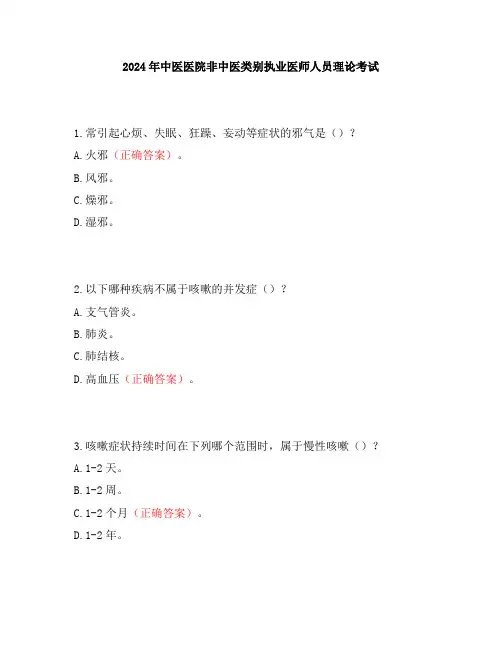 2024年中医医院非中医类别执业医师人员理论考试

1.常引起心烦、失眠、狂躁、妄动等症状的邪气是（）？
A.火邪（正确答案）。
B.风邪。
C.燥邪。
D.湿邪。

2.以下哪种疾病不属于咳嗽的并发症（）？
A.支气管炎。
B.肺炎。
C.肺结核。
D.高血压（正确答案）。

3.咳嗽症状持续时间在下列哪个范围时，属于慢性咳嗽（）？
A.1-2天。
B.1-2周。
C.1-2个月（正确答案）。
D.1-2年。